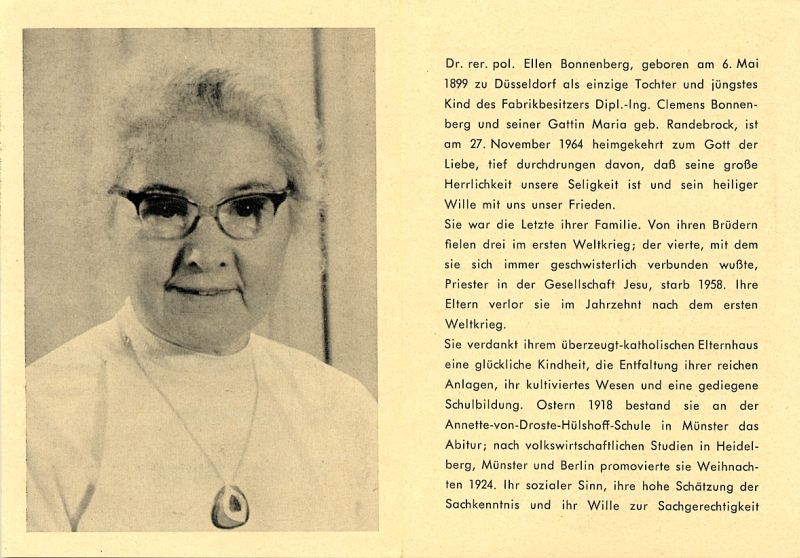 Dr. rer. pol. Ellen Bonnenberg, geboren am 6. Mai 1899 zu Düsseldorf als einzige Tochter und jüngstes Kind des Fabrikbesitzers Dipl.-Ing. Clemens Bonnenberg und seiner Gattin Maria geb. Randebrock, ist am 27. November 1964 heimgekehrt zum Gott der Liebe, tief durchdrungen davon, daß seine große Herrlichkeit unsere Seligkeit ist und sein heiliger Wille mit uns unser Frieden.

Sie war die Letzte ihrer Familie. Von ihren Brüdern fielen drei im ersten Weltkrieg; der vierte, mit dem sie sich immer geschwisterlich verbunden wußte, Priester in der Gesellschaft Jesu, starb 1958. Ihre Eltern verlor sie im Jahrzehnt nach dem ersten Weltkrieg.

Sie verdankt ihrem überzeugt-katholischen Elternhaus eine glückliche Kindheit, die Entfaltung ihrer reichen Anlagen, ihr kultiviertes Wesen und eine gediegene Schulbildung. Ostern 1918 bestand sie an der Annette-von-Droste-Hülshoff-Schule in Münster das Abitur; nach volkswirtschaftlichen Studien in Heidelberg, Münster und Berlin promovierte sie Weihnachten 1924. Ihr sozialer Sinn, ihre hohe Schätzung der Sachkenntnis und ihr Wille zur Sachgerechtigkeit